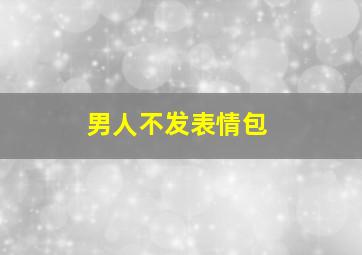 男人不发表情包